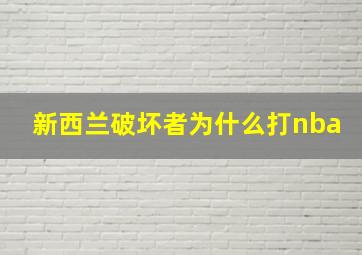 新西兰破坏者为什么打nba